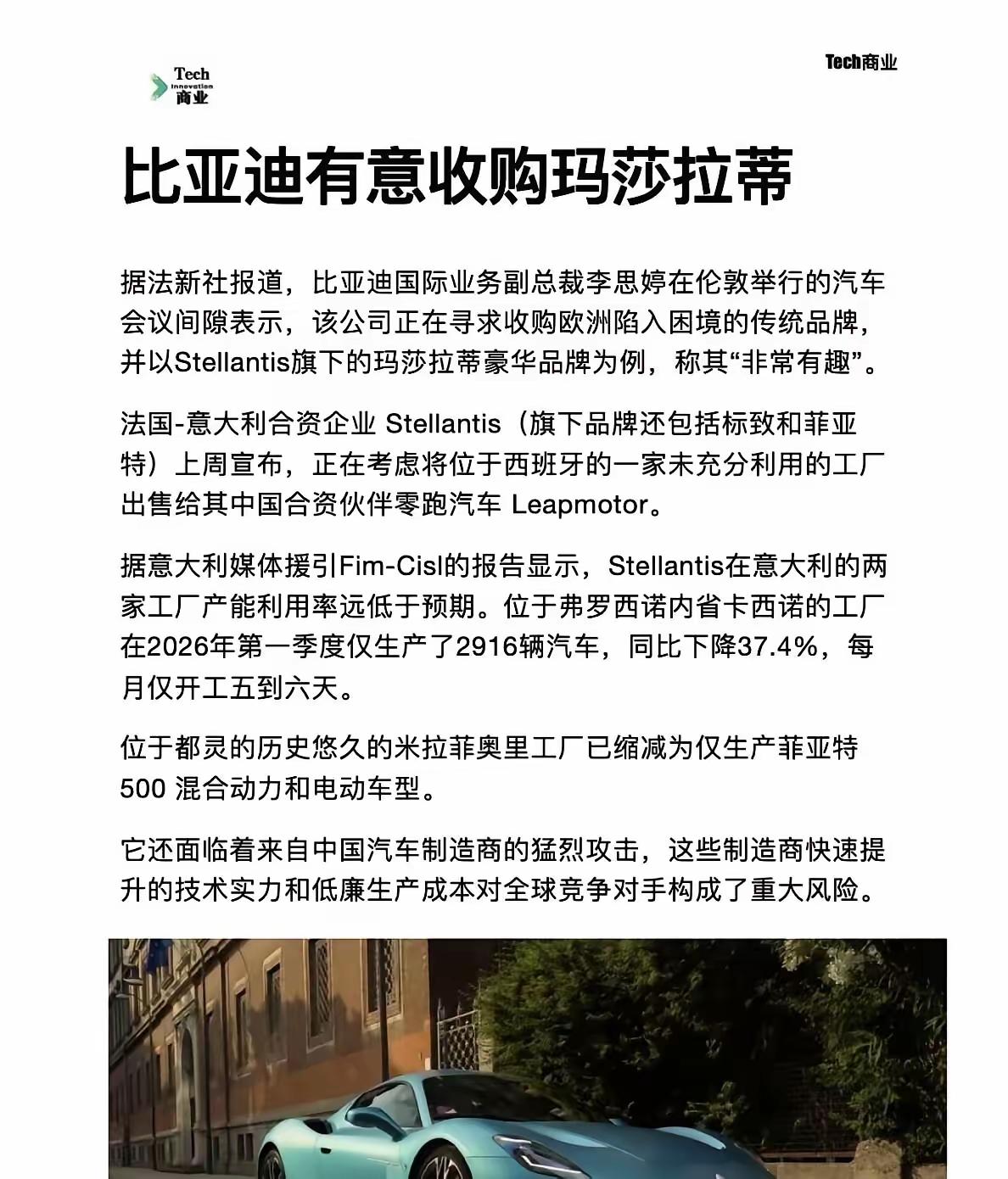 Tech
Innovation
商业

Tech商业

比亚迪有意收购玛莎拉蒂

据法新社报道，比亚迪国际业务副总裁李思婷在伦敦举行的汽车会议间隙表示，该公司正在寻求收购欧洲陷入困境的传统品牌，并以Stellantis旗下的玛莎拉蒂豪华品牌为例，称其“非常有趣”。

法国-意大利合资企业 Stellantis（旗下品牌还包括标致和菲亚特）上周宣布，正在考虑将位于西班牙的一家未充分利用的工厂出售给其中国合资伙伴零跑汽车 Leapmotor。

据意大利媒体援引Fim-Cisl的报告显示，Stellantis在意大利的两家工厂产能利用率远低于预期。位于弗罗西诺内省卡西诺的工厂在2026年第一季度仅生产了2916辆汽车，同比下降37.4%，每月仅开工五到六天。

位于都灵的历史悠久的米拉菲奥里工厂已缩减为仅生产菲亚特 500 混合动力和电动车型。

它还面临着来自中国汽车制造商的猛烈攻击，这些制造商快速提升的技术实力和低廉生产成本对全球竞争对手构成了重大风险。